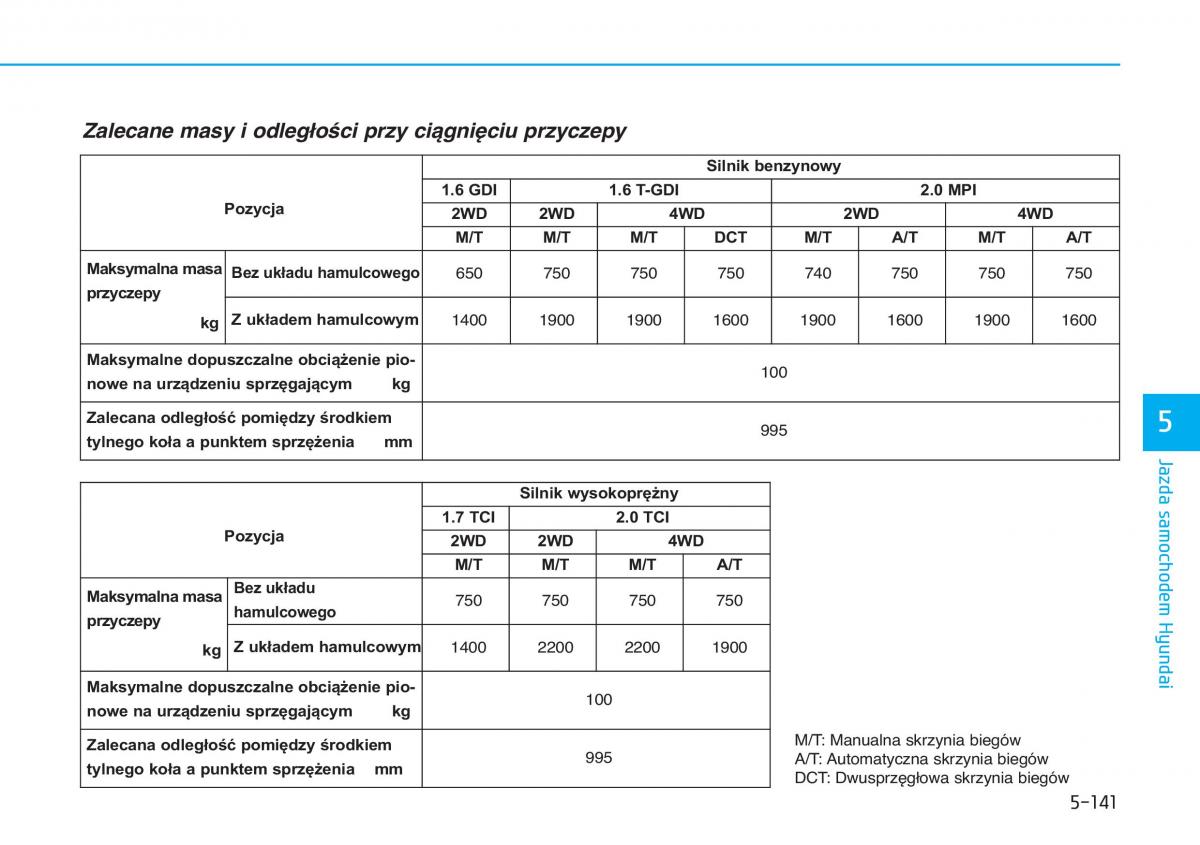 Zalecane masy i odległości przy ciągnięciu przyczepy

| Pozycja | | Silnik benzynowy | | | | | | | |
|---|---|---|---|---|---|---|---|---|---|
| | | 1.6 GDI | 1.6 T-GDI | | | 2.0 MPI | | | |
| | | 2WD | 2WD | 4WD | | 2WD | | 4WD | |
| | | M/T | M/T | M/T | DCT | M/T | A/T | M/T | A/T |
| Maksymalna masa przyczepy kg | Bez układu hamulcowego | 650 | 750 | 750 | 750 | 740 | 750 | 750 | 750 |
| | Z układem hamulcowym | 1400 | 1900 | 1900 | 1600 | 1900 | 1600 | 1900 | 1600 |
| Maksymalne dopuszczalne obciążenie pionowe na urządzeniu sprzęgającym kg | | 100 | | | | | | | |
| Zalecana odległość pomiędzy środkiem tylnego koła a punktem sprzężenia mm | | 995 | | | | | | | |

| Pozycja | | Silnik wysokoprężny | | | |
|---|---|---|---|---|---|
| | | 1.7 TCI | 2.0 TCI | | |
| | | 2WD | 2WD | 4WD | |
| | | M/T | M/T | M/T | A/T |
| Maksymalna masa przyczepy kg | Bez układu hamulcowego | 750 | 750 | 750 | 750 |
| | Z układem hamulcowym | 1400 | 2200 | 2200 | 1900 |
| Maksymalne dopuszczalne obciążenie pionowe na urządzeniu sprzęgającym kg | | 100 | | | |
| Zalecana odległość pomiędzy środkiem tylnego koła a punktem sprzężenia mm | | 995 | | | |

M/T: Manualna skrzynia biegów
A/T: Automatyczna skrzynia biegów
DCT: Dwusprzęgłowa skrzynia biegów

5
Jazda samochodem Hyundai

5-141